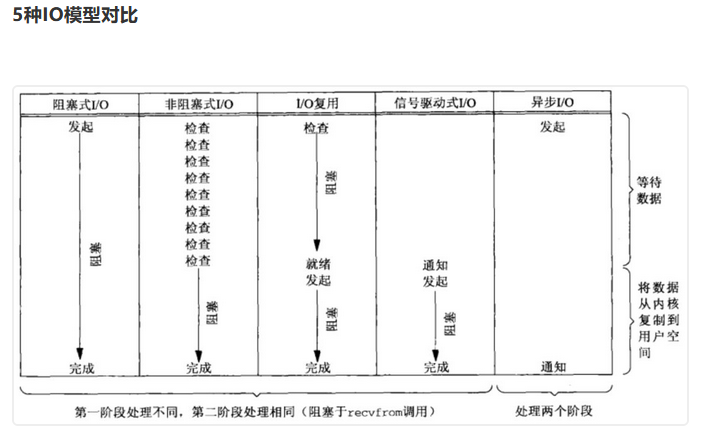 5种IO模型对比

| 阻塞式I/O | 非阻塞式I/O | I/O复用 | 信号驱动式I/O | 异步I/O |
|---|---|---|---|---|
| 发起 | 检查 检查 检查 检查 检查 检查 检查 检查 检查 | 检查 | | 发起 |
| 阻塞 | | 阻塞 | | |
| | | 就绪 发起 | 通知 发起 | |
| | 阻塞 | 阻塞 | 阻塞 | |
| 完成 | 完成 | 完成 | 完成 | 通知 |

等待数据

将数据从内核复制到用户空间

第一阶段处理不同，第二阶段处理相同（阻塞于recvfrom调用）

处理两个阶段